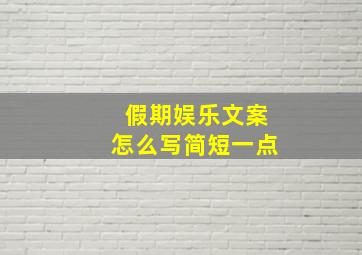 假期娱乐文案
怎么写简短一点